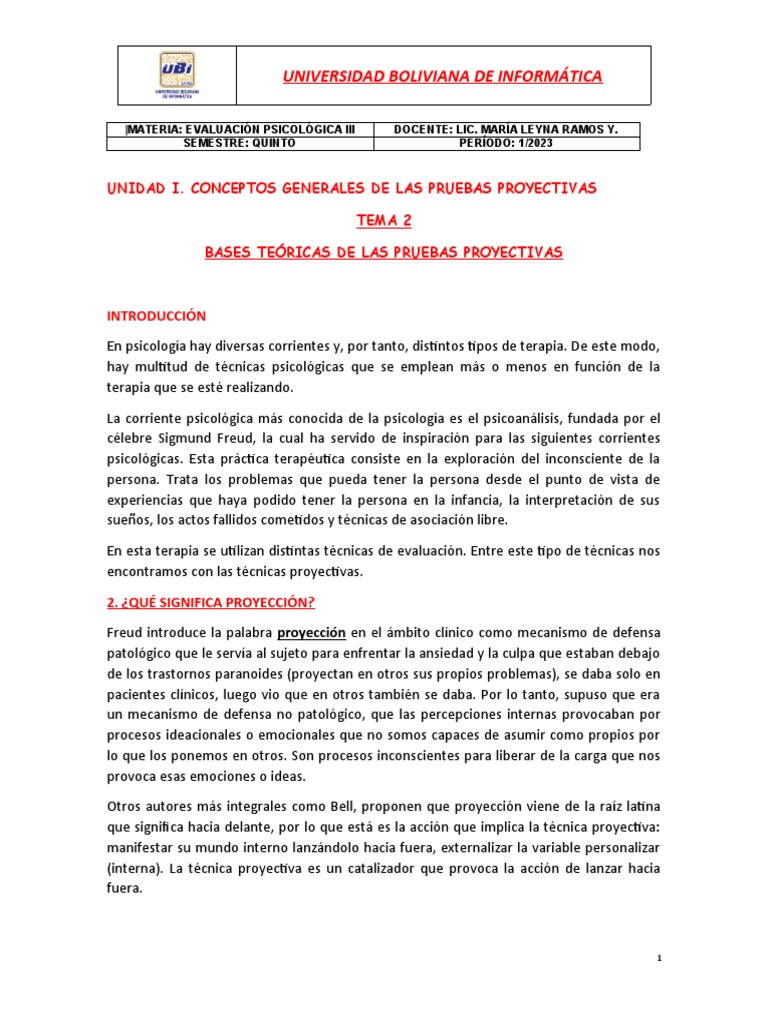 UBI
UNIVERSIDAD BOLIVIANA DE INFORMÁTICA

UNIVERSIDAD BOLIVIANA DE INFORMÁTICA

| MATERIA: EVALUACIÓN PSICOLÓGICA III | DOCENTE: LIC. MARÍA LEYNA RAMOS Y. |
|---|---|
| SEMESTRE: QUINTO | PERÍODO: 1/2023 |

UNIDAD I. CONCEPTOS GENERALES DE LAS PRUEBAS PROYECTIVAS

TEMA 2

BASES TEÓRICAS DE LAS PRUEBAS PROYECTIVAS

INTRODUCCIÓN

En psicología hay diversas corrientes y, por tanto, distintos tipos de terapia. De este modo, hay multitud de técnicas psicológicas que se emplean más o menos en función de la terapia que se esté realizando.

La corriente psicológica más conocida de la psicología es el psicoanálisis, fundada por el célebre Sigmund Freud, la cual ha servido de inspiración para las siguientes corrientes psicológicas. Esta práctica terapéutica consiste en la exploración del inconsciente de la persona. Trata los problemas que pueda tener la persona desde el punto de vista de experiencias que haya podido tener la persona en la infancia, la interpretación de sus sueños, los actos fallidos cometidos y técnicas de asociación libre.

En esta terapia se utilizan distintas técnicas de evaluación. Entre este tipo de técnicas nos encontramos con las técnicas proyectivas.

2. ¿QUÉ SIGNIFICA PROYECCIÓN?

Freud introduce la palabra proyección en el ámbito clínico como mecanismo de defensa patológico que le servía al sujeto para enfrentar la ansiedad y la culpa que estaban debajo de los trastornos paranoides (proyectan en otros sus propios problemas), se daba solo en pacientes clínicos, luego vio que en otros también se daba. Por lo tanto, supuso que era un mecanismo de defensa no patológico, que las percepciones internas provocaban por procesos ideacionales o emocionales que no somos capaces de asumir como propios por lo que los ponemos en otros. Son procesos inconscientes para liberar de la carga que nos provoca esas emociones o ideas.

Otros autores más integrales como Bell, proponen que proyección viene de la raíz latina que significa hacia delante, por lo que está es la acción que implica la técnica proyectiva: manifestar su mundo interno lanzándolo hacia fuera, externalizar la variable personalizar (interna). La técnica proyectiva es un catalizador que provoca la acción de lanzar hacia fuera.

1